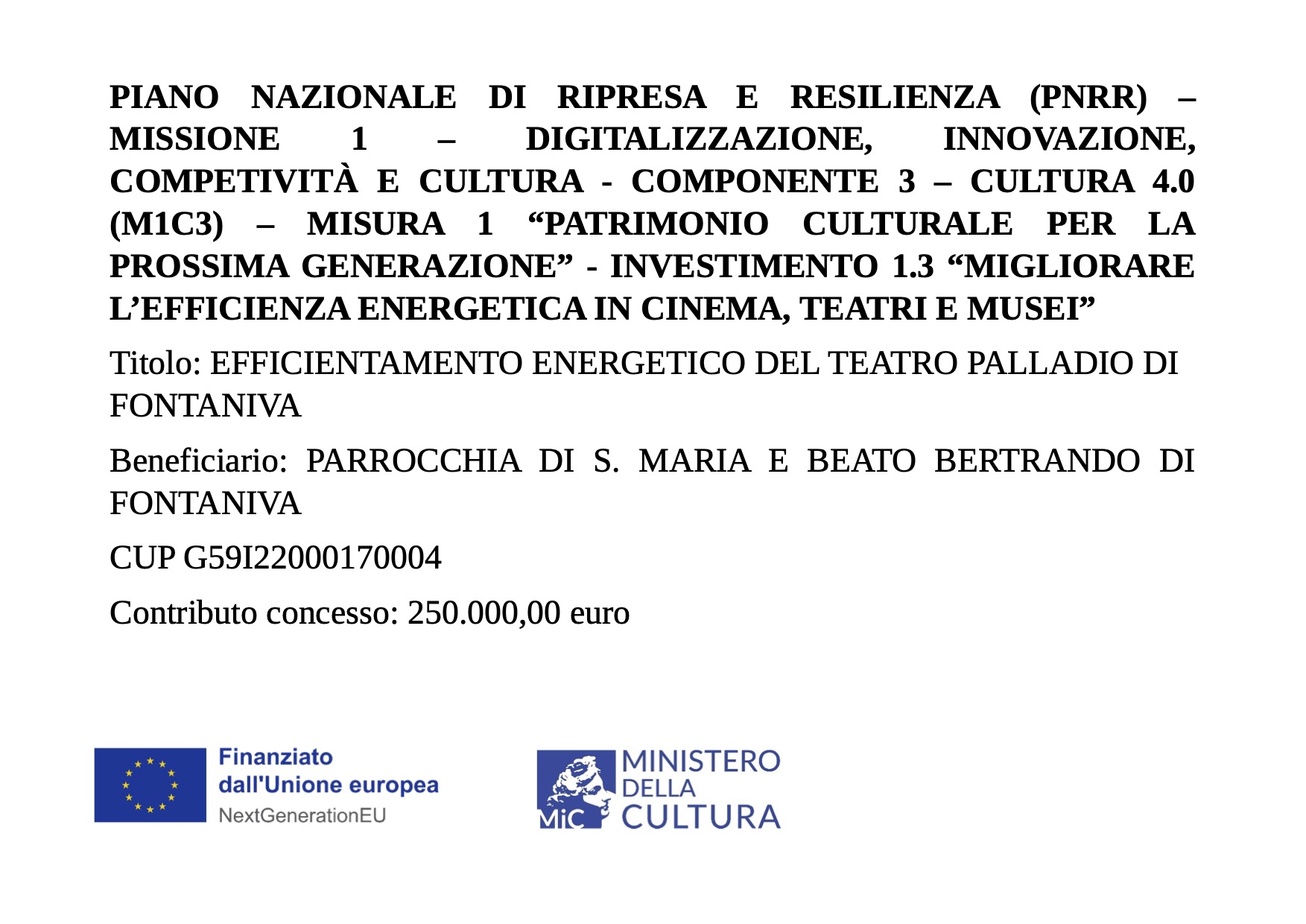 PIANO NAZIONALE DI RIPRESA E RESILIENZA (PNRR) – MISSIONE 1 – DIGITALIZZAZIONE, INNOVAZIONE, COMPETIVITÀ E CULTURA - COMPONENTE 3 – CULTURA 4.0 (M1C3) – MISURA 1 "PATRIMONIO CULTURALE PER LA PROSSIMA GENERAZIONE" - INVESTIMENTO 1.3 "MIGLIORARE L'EFFICIENZA ENERGETICA IN CINEMA, TEATRI E MUSEI"

Titolo: EFFICIENTAMENTO ENERGETICO DEL TEATRO PALLADIO DI FONTANIVA

Beneficiario: PARROCCHIA DI S. MARIA E BEATO BERTRANDO DI FONTANIVA

CUP G59I22000170004

Contributo concesso: 250.000,00 euro

Finanziato
dall'Unione europea
NextGenerationEU

MiC
MINISTERO
DELLA
CULTURA